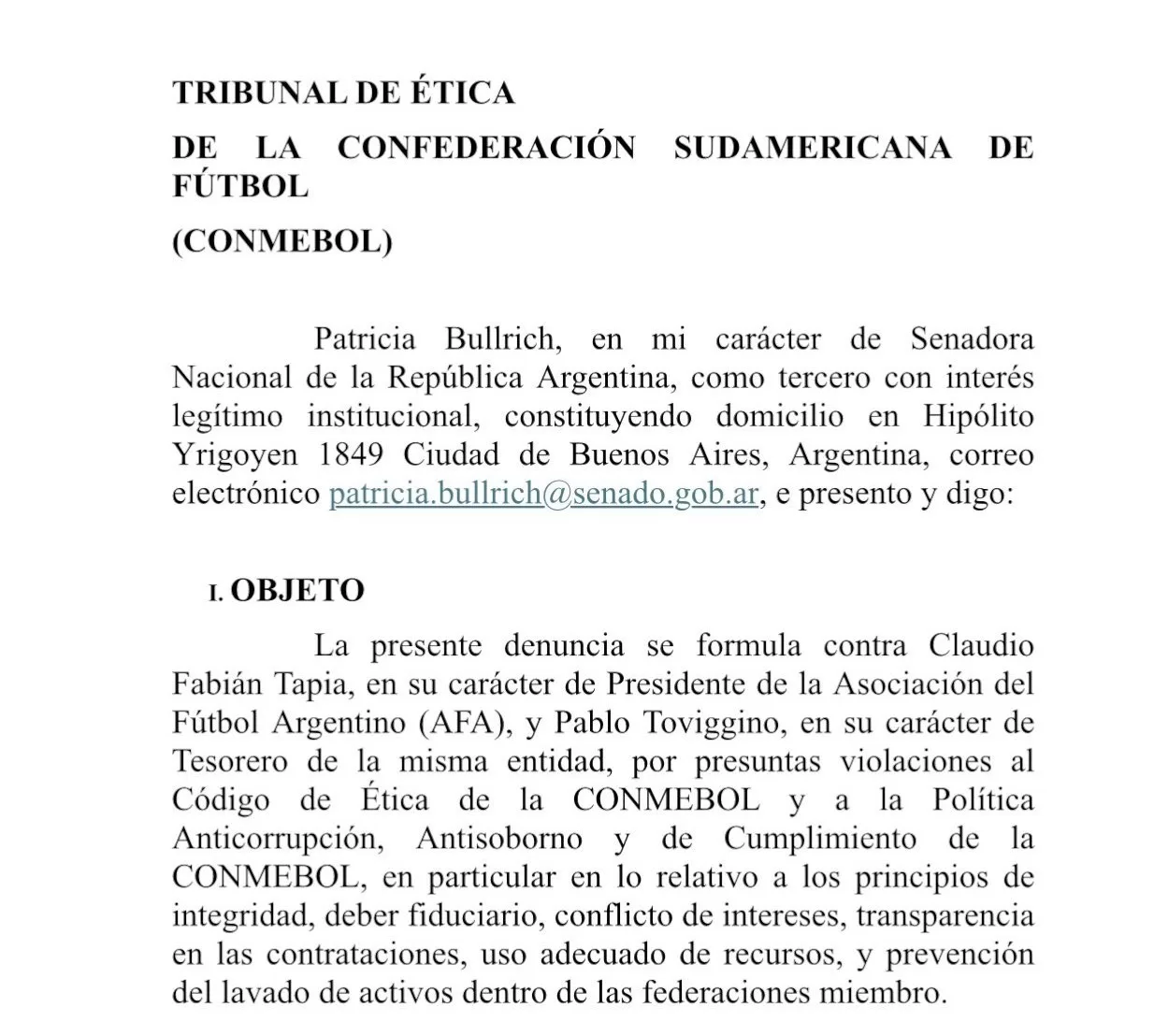 TRIBUNAL DE ÉTICA

DE LA CONFEDERACIÓN SUDAMERICANA DE FÚTBOL

(CONMEBOL)

Patricia Bullrich, en mi carácter de Senadora Nacional de la República Argentina, como tercero con interés legítimo institucional, constituyendo domicilio en Hipólito Yrigoyen 1849 Ciudad de Buenos Aires, Argentina, correo electrónico patricia.bullrich@senado.gob.ar, e presento y digo:

I. OBJETO

La presente denuncia se formula contra Claudio Fabián Tapia, en su carácter de Presidente de la Asociación del Fútbol Argentino (AFA), y Pablo Toviggino, en su carácter de Tesorero de la misma entidad, por presuntas violaciones al Código de Ética de la CONMEBOL y a la Política Anticorrupción, Antisoborno y de Cumplimiento de la CONMEBOL, en particular en lo relativo a los principios de integridad, deber fiduciario, conflicto de intereses, transparencia en las contrataciones, uso adecuado de recursos, y prevención del lavado de activos dentro de las federaciones miembro.